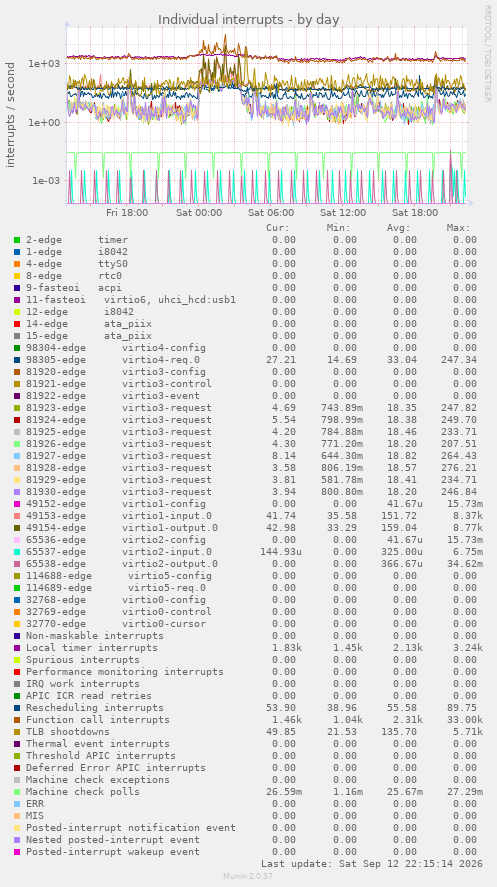 Individual interrupts - by day

RRDTOOL / TOBI OETIKER

interrupts / second

1e+03
1e+00
1e-03

Fri 18:00 Sat 00:00 Sat 06:00 Sat 12:00 Sat 18:00

| | Cur: | Min: | Avg: | Max: |
|---|---|---|---|---|
| 2-edge timer | 0.00 | 0.00 | 0.00 | 0.00 |
| 1-edge i8042 | 0.00 | 0.00 | 0.00 | 0.00 |
| 4-edge ttyS0 | 0.00 | 0.00 | 0.00 | 0.00 |
| 8-edge rtc0 | 0.00 | 0.00 | 0.00 | 0.00 |
| 9-fasteoi acpi | 0.00 | 0.00 | 0.00 | 0.00 |
| 11-fasteoi virtio6, uhci_hcd:usb1 | 0.00 | 0.00 | 0.00 | 0.00 |
| 12-edge i8042 | 0.00 | 0.00 | 0.00 | 0.00 |
| 14-edge ata_piix | 0.00 | 0.00 | 0.00 | 0.00 |
| 15-edge ata_piix | 0.00 | 0.00 | 0.00 | 0.00 |
| 98304-edge virtio4-config | 0.00 | 0.00 | 0.00 | 0.00 |
| 98305-edge virtio4-req.0 | 27.21 | 14.69 | 33.04 | 247.34 |
| 81920-edge virtio3-config | 0.00 | 0.00 | 0.00 | 0.00 |
| 81921-edge virtio3-control | 0.00 | 0.00 | 0.00 | 0.00 |
| 81922-edge virtio3-event | 0.00 | 0.00 | 0.00 | 0.00 |
| 81923-edge virtio3-request | 4.69 | 743.89m | 18.35 | 247.82 |
| 81924-edge virtio3-request | 5.54 | 798.99m | 18.38 | 249.70 |
| 81925-edge virtio3-request | 4.20 | 784.88m | 18.46 | 233.71 |
| 81926-edge virtio3-request | 4.30 | 771.20m | 18.20 | 207.51 |
| 81927-edge virtio3-request | 8.14 | 644.30m | 18.82 | 264.43 |
| 81928-edge virtio3-request | 3.58 | 806.19m | 18.57 | 276.21 |
| 81929-edge virtio3-request | 3.81 | 581.78m | 18.41 | 234.71 |
| 81930-edge virtio3-request | 3.94 | 800.80m | 18.20 | 246.84 |
| 49152-edge virtio1-config | 0.00 | 0.00 | 41.67u | 15.73m |
| 49153-edge virtio1-input.0 | 41.74 | 35.58 | 151.72 | 8.37k |
| 49154-edge virtio1-output.0 | 42.98 | 33.29 | 159.04 | 8.77k |
| 65536-edge virtio2-config | 0.00 | 0.00 | 41.67u | 15.73m |
| 65537-edge virtio2-input.0 | 144.93u | 0.00 | 325.00u | 6.75m |
| 65538-edge virtio2-output.0 | 0.00 | 0.00 | 366.67u | 34.62m |
| 114688-edge virtio5-config | 0.00 | 0.00 | 0.00 | 0.00 |
| 114689-edge virtio5-req.0 | 0.00 | 0.00 | 0.00 | 0.00 |
| 32768-edge virtio0-config | 0.00 | 0.00 | 0.00 | 0.00 |
| 32769-edge virtio0-control | 0.00 | 0.00 | 0.00 | 0.00 |
| 32770-edge virtio0-cursor | 0.00 | 0.00 | 0.00 | 0.00 |
| Non-maskable interrupts | 0.00 | 0.00 | 0.00 | 0.00 |
| Local timer interrupts | 1.83k | 1.45k | 2.13k | 3.24k |
| Spurious interrupts | 0.00 | 0.00 | 0.00 | 0.00 |
| Performance monitoring interrupts | 0.00 | 0.00 | 0.00 | 0.00 |
| IRQ work interrupts | 0.00 | 0.00 | 0.00 | 0.00 |
| APIC ICR read retries | 0.00 | 0.00 | 0.00 | 0.00 |
| Rescheduling interrupts | 53.90 | 38.96 | 55.58 | 89.75 |
| Function call interrupts | 1.46k | 1.04k | 2.31k | 33.00k |
| TLB shootdowns | 49.85 | 21.53 | 135.70 | 5.71k |
| Thermal event interrupts | 0.00 | 0.00 | 0.00 | 0.00 |
| Threshold APIC interrupts | 0.00 | 0.00 | 0.00 | 0.00 |
| Deferred Error APIC interrupts | 0.00 | 0.00 | 0.00 | 0.00 |
| Machine check exceptions | 0.00 | 0.00 | 0.00 | 0.00 |
| Machine check polls | 26.59m | 1.16m | 25.67m | 27.29m |
| ERR | 0.00 | 0.00 | 0.00 | 0.00 |
| MIS | 0.00 | 0.00 | 0.00 | 0.00 |
| Posted-interrupt notification event | 0.00 | 0.00 | 0.00 | 0.00 |
| Nested posted-interrupt event | 0.00 | 0.00 | 0.00 | 0.00 |
| Posted-interrupt wakeup event | 0.00 | 0.00 | 0.00 | 0.00 |

Last update: Sat Sep 12 22:15:14 2026

Munin 2.0.57